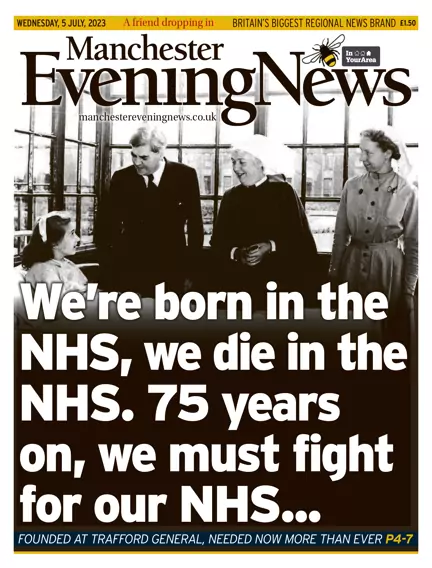 WEDNESDAY, 5 JULY, 2023 A friend dropping in BRITAIN'S BIGGEST REGIONAL NEWS BRAND £1.50

Manchester Evening News

In YourArea

manchestereveningnews.co.uk

We're born in the NHS, we die in the NHS. 75 years on, we must fight for our NHS...

FOUNDED AT TRAFFORD GENERAL, NEEDED NOW MORE THAN EVER P4-7